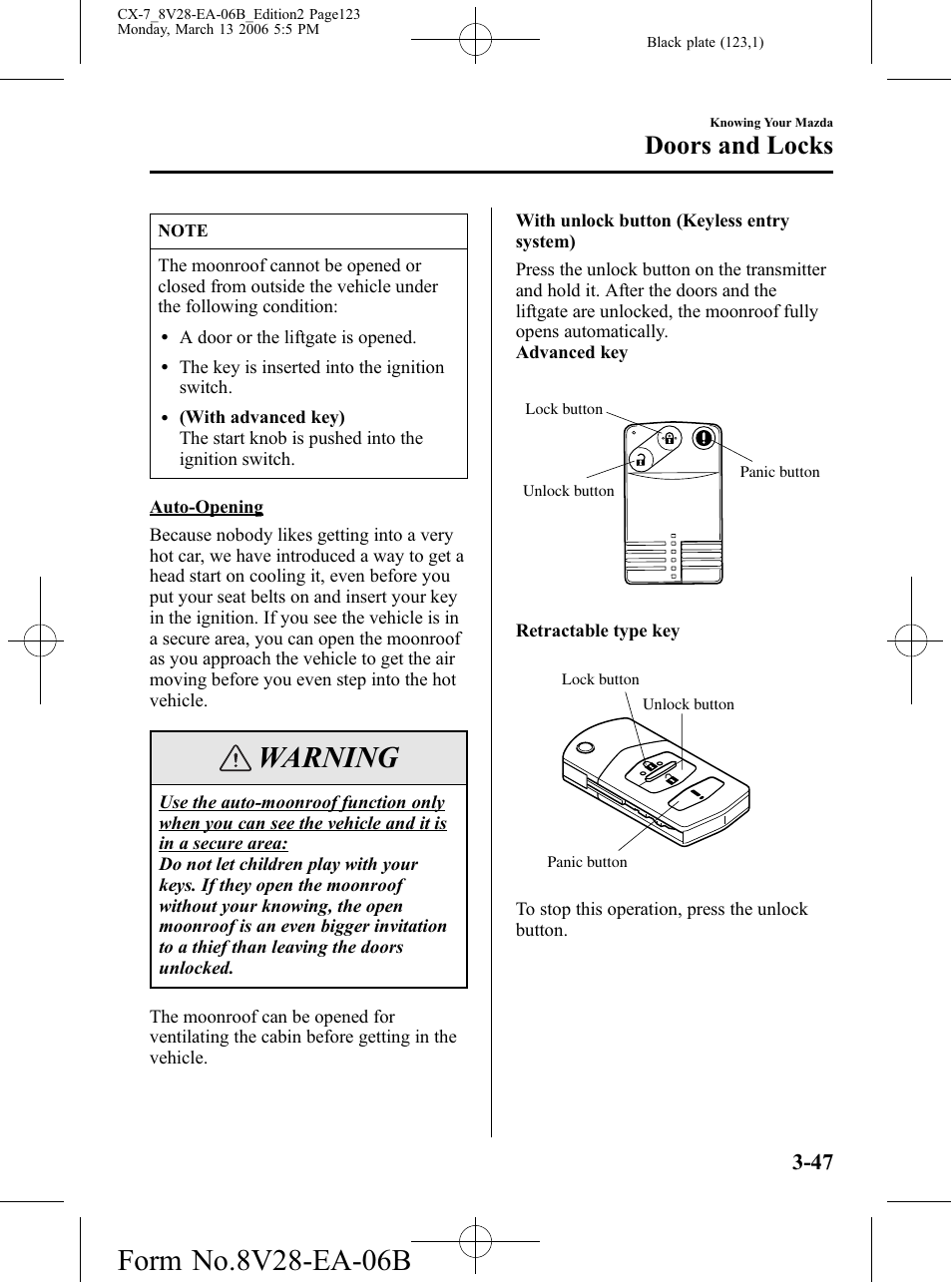 CX-7_8V28-EA-06B_Edition2 Page123
Monday, March 13 2006 5:5 PM

Black plate (123,1)

Knowing Your Mazda
Doors and Locks

NOTE

The moonroof cannot be opened or closed from outside the vehicle under the following condition:

• A door or the liftgate is opened.
• The key is inserted into the ignition switch.
• (With advanced key)
The start knob is pushed into the ignition switch.

Auto-Opening

Because nobody likes getting into a very hot car, we have introduced a way to get a head start on cooling it, even before you put your seat belts on and insert your key in the ignition. If you see the vehicle is in a secure area, you can open the moonroof as you approach the vehicle to get the air moving before you even step into the hot vehicle.

WARNING

Use the auto-moonroof function only when you can see the vehicle and it is in a secure area:
Do not let children play with your keys. If they open the moonroof without your knowing, the open moonroof is an even bigger invitation to a thief than leaving the doors unlocked.

The moonroof can be opened for ventilating the cabin before getting in the vehicle.

With unlock button (Keyless entry system)

Press the unlock button on the transmitter and hold it. After the doors and the liftgate are unlocked, the moonroof fully opens automatically.
Advanced key

Lock button
Unlock button
Panic button

Retractable type key

Lock button
Unlock button
Panic button

To stop this operation, press the unlock button.

3-47

Form No.8V28-EA-06B